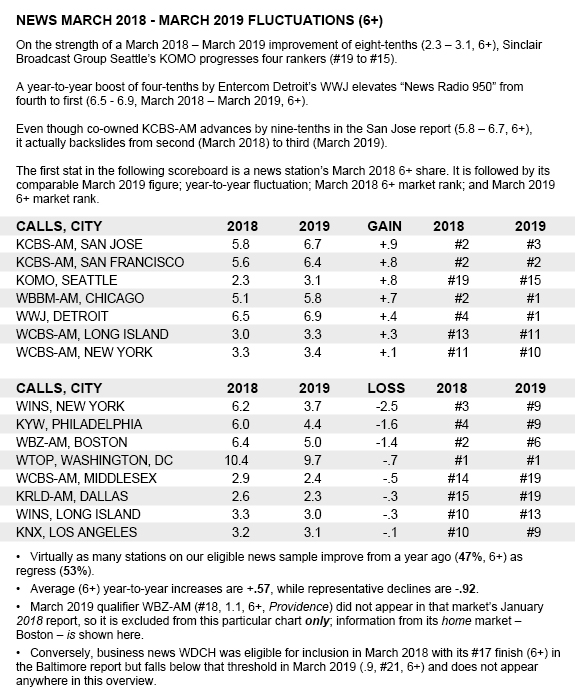 NEWS MARCH 2018 - MARCH 2019 FLUCTUATIONS (6+)

On the strength of a March 2018 – March 2019 improvement of eight-tenths (2.3 – 3.1, 6+), Sinclair Broadcast Group Seattle's KOMO progresses four rankers (#19 to #15).

A year-to-year boost of four-tenths by Entercom Detroit's WWJ elevates "News Radio 950" from fourth to first (6.5 - 6.9, March 2018 – March 2019, 6+).

Even though co-owned KCBS-AM advances by nine-tenths in the San Jose report (5.8 – 6.7, 6+), it actually backslides from second (March 2018) to third (March 2019).

The first stat in the following scoreboard is a news station's March 2018 6+ share. It is followed by its comparable March 2019 figure; year-to-year fluctuation; March 2018 6+ market rank; and March 2019 6+ market rank.

| CALLS, CITY | 2018 | 2019 | GAIN | 2018 | 2019 |
|---|---|---|---|---|---|
| KCBS-AM, SAN JOSE | 5.8 | 6.7 | +.9 | #2 | #3 |
| KCBS-AM, SAN FRANCISCO | 5.6 | 6.4 | +.8 | #2 | #2 |
| KOMO, SEATTLE | 2.3 | 3.1 | +.8 | #19 | #15 |
| WBBM-AM, CHICAGO | 5.1 | 5.8 | +.7 | #2 | #1 |
| WWJ, DETROIT | 6.5 | 6.9 | +.4 | #4 | #1 |
| WCBS-AM, LONG ISLAND | 3.0 | 3.3 | +.3 | #13 | #11 |
| WCBS-AM, NEW YORK | 3.3 | 3.4 | +.1 | #11 | #10 |

| CALLS, CITY | 2018 | 2019 | LOSS | 2018 | 2019 |
|---|---|---|---|---|---|
| WINS, NEW YORK | 6.2 | 3.7 | -2.5 | #3 | #9 |
| KYW, PHILADELPHIA | 6.0 | 4.4 | -1.6 | #4 | #9 |
| WBZ-AM, BOSTON | 6.4 | 5.0 | -1.4 | #2 | #6 |
| WTOP, WASHINGTON, DC | 10.4 | 9.7 | -.7 | #1 | #1 |
| WCBS-AM, MIDDLESEX | 2.9 | 2.4 | -.5 | #14 | #19 |
| KRLD-AM, DALLAS | 2.6 | 2.3 | -.3 | #15 | #19 |
| WINS, LONG ISLAND | 3.3 | 3.0 | -.3 | #10 | #13 |
| KNX, LOS ANGELES | 3.2 | 3.1 | -.1 | #10 | #9 |

• Virtually as many stations on our eligible news sample improve from a year ago (47%, 6+) as regress (53%).

• Average (6+) year-to-year increases are +.57, while representative declines are -.92.

• March 2019 qualifier WBZ-AM (#18, 1.1, 6+, Providence) did not appear in that market's January 2018 report, so it is excluded from this particular chart only; information from its home market – Boston – is shown here.

• Conversely, business news WDCH was eligible for inclusion in March 2018 with its #17 finish (6+) in the Baltimore report but falls below that threshold in March 2019 (.9, #21, 6+) and does not appear anywhere in this overview.